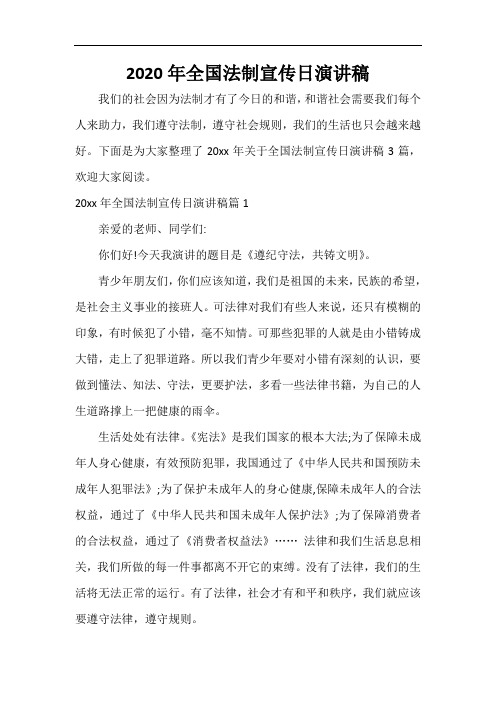 2020 年全国法制宣传日演讲稿

我们的社会因为法制才有了今日的和谐，和谐社会需要我们每个人来助力，我们遵守法制，遵守社会规则，我们的生活也只会越来越好。下面是为大家整理了 20xx 年关于全国法制宣传日演讲稿 3 篇，欢迎大家阅读。

20xx 年全国法制宣传日演讲稿篇 1

亲爱的老师、同学们:

你们好!今天我演讲的题目是《遵纪守法，共铸文明》。

青少年朋友们，你们应该知道，我们是祖国的未来，民族的希望，是社会主义事业的接班人。可法律对我们有些人来说，还只有模糊的印象，有时候犯了小错，毫不知情。可那些犯罪的人就是由小错铸成大错，走上了犯罪道路。所以我们青少年要对小错有深刻的认识，要做到懂法、知法、守法，更要护法，多看一些法律书籍，为自己的人生道路撑上一把健康的雨伞。

生活处处有法律。《宪法》是我们国家的根本大法;为了保障未成年人身心健康，有效预防犯罪，我国通过了《中华人民共和国预防未成年人犯罪法》;为了保护未成年人的身心健康,保障未成年人的合法权益，通过了《中华人民共和国未成年人保护法》;为了保障消费者的合法权益，通过了《消费者权益法》…… 法律和我们生活息息相关，我们所做的每一件事都离不开它的束缚。没有了法律，我们的生活将无法正常的运行。有了法律，社会才有和平和秩序，我们就应该要遵守法律，遵守规则。